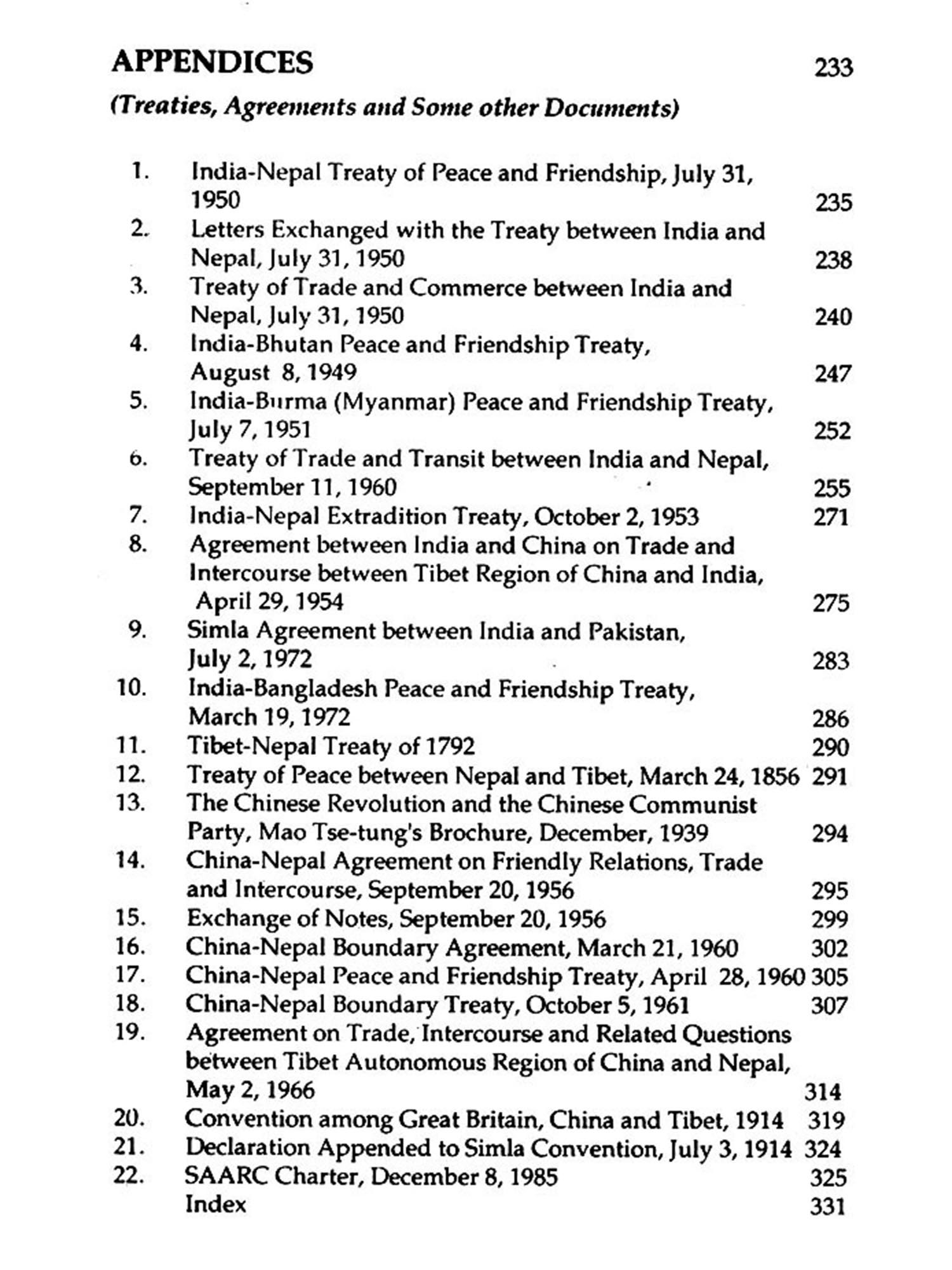 APPENDICES 233

(Treaties, Agreements and Some other Documents)

1. India-Nepal Treaty of Peace and Friendship, July 31, 1950 235
2. Letters Exchanged with the Treaty between India and Nepal, July 31, 1950 238
3. Treaty of Trade and Commerce between India and Nepal, July 31, 1950 240
4. India-Bhutan Peace and Friendship Treaty, August 8, 1949 247
5. India-Burma (Myanmar) Peace and Friendship Treaty, July 7, 1951 252
6. Treaty of Trade and Transit between India and Nepal, September 11, 1960 255
7. India-Nepal Extradition Treaty, October 2, 1953 271
8. Agreement between India and China on Trade and Intercourse between Tibet Region of China and India, April 29, 1954 275
9. Simla Agreement between India and Pakistan, July 2, 1972 283
10. India-Bangladesh Peace and Friendship Treaty, March 19, 1972 286
11. Tibet-Nepal Treaty of 1792 290
12. Treaty of Peace between Nepal and Tibet, March 24, 1856 291
13. The Chinese Revolution and the Chinese Communist Party, Mao Tse-tung's Brochure, December, 1939 294
14. China-Nepal Agreement on Friendly Relations, Trade and Intercourse, September 20, 1956 295
15. Exchange of Notes, September 20, 1956 299
16. China-Nepal Boundary Agreement, March 21, 1960 302
17. China-Nepal Peace and Friendship Treaty, April 28, 1960 305
18. China-Nepal Boundary Treaty, October 5, 1961 307
19. Agreement on Trade, Intercourse and Related Questions between Tibet Autonomous Region of China and Nepal, May 2, 1966 314
20. Convention among Great Britain, China and Tibet, 1914 319
21. Declaration Appended to Simla Convention, July 3, 1914 324
22. SAARC Charter, December 8, 1985 325
Index 331